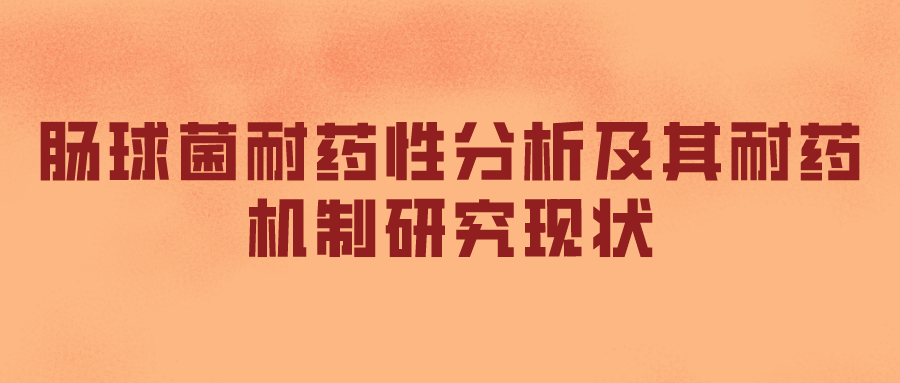 肠球菌耐药性分析及其耐药机制研究现状